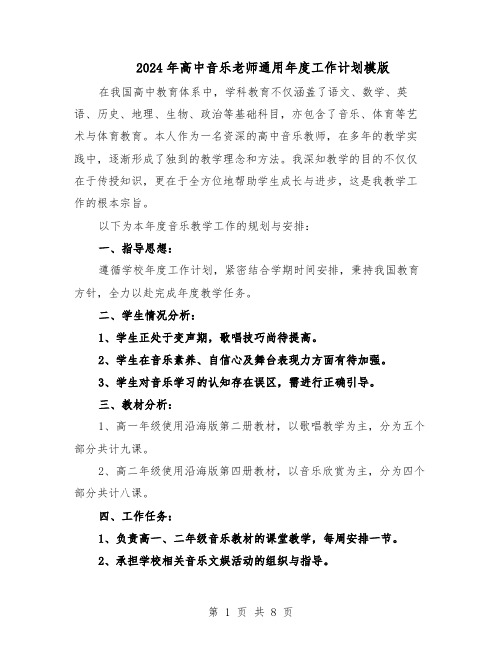 2024年高中音乐老师通用年度工作计划模版

在我国高中教育体系中，学科教育不仅涵盖了语文、数学、英语、历史、地理、生物、政治等基础科目，亦包含了音乐、体育等艺术与体育教育。本人作为一名资深的高中音乐教师，在多年的教学实践中，逐渐形成了独到的教学理念和方法。我深知教学的目的不仅仅在于传授知识，更在于全方位地帮助学生成长与进步，这是我教学工作的根本宗旨。

以下为本年度音乐教学工作的规划与安排：

一、指导思想：

遵循学校年度工作计划，紧密结合学期时间安排，秉持我国教育方针，全力以赴完成年度教学任务。

二、学生情况分析：

1、学生正处于变声期，歌唱技巧尚待提高。

2、学生在音乐素养、自信心及舞台表现力方面有待加强。

3、学生对音乐学习的认知存在误区，需进行正确引导。

三、教材分析：

1、高一年级使用沿海版第二册教材，以歌唱教学为主，分为五个部分共计九课。

2、高二年级使用沿海版第四册教材，以音乐欣赏为主，分为四个部分共计八课。

四、工作任务：

1、负责高一、二年级音乐教材的课堂教学，每周安排一节。

2、承担学校相关音乐文娱活动的组织与指导。

第 1 页 共 8 页